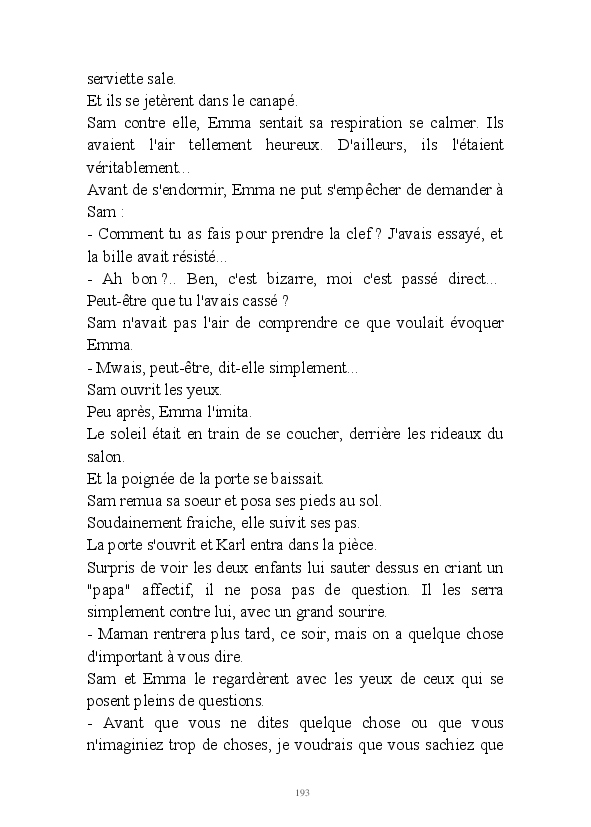 serviette sale.
Et ils se jetèrent dans le canapé.
Sam contre elle, Emma sentait sa respiration se calmer. Ils avaient l'air tellement heureux. D'ailleurs, ils l'étaient véritablement...
Avant de s'endormir, Emma ne put s'empêcher de demander à Sam :
- Comment tu as fais pour prendre la clef ? J'avais essayé, et la bille avait résisté...
- Ah bon ?.. Ben, c'est bizarre, moi c'est passé direct... Peut-être que tu l'avais cassé ?
Sam n'avait pas l'air de comprendre ce que voulait évoquer Emma.
- Mwais, peut-être, dit-elle simplement...
Sam ouvrit les yeux.
Peu après, Emma l'imita.
Le soleil était en train de se coucher, derrière les rideaux du salon.
Et la poignée de la porte se baissait.
Sam remua sa soeur et posa ses pieds au sol.
Soudainement fraiche, elle suivit ses pas.
La porte s'ouvrit et Karl entra dans la pièce.
Surpris de voir les deux enfants lui sauter dessus en criant un "papa" affectif, il ne posa pas de question. Il les serra simplement contre lui, avec un grand sourire.
- Maman rentrera plus tard, ce soir, mais on a quelque chose d'important à vous dire.
Sam et Emma le regardèrent avec les yeux de ceux qui se posent pleins de questions.
- Avant que vous ne dites quelque chose ou que vous n'imaginiez trop de choses, je voudrais que vous sachiez que

193